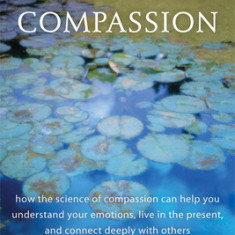 COMPASSION

how the science of compassion can help you understand your emotions, live in the present, and connect deeply with others